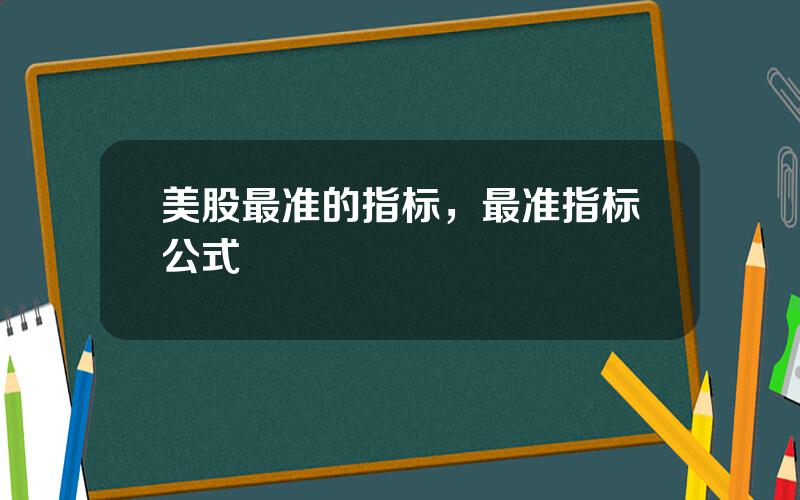 美股最准的指标，最准指标公式